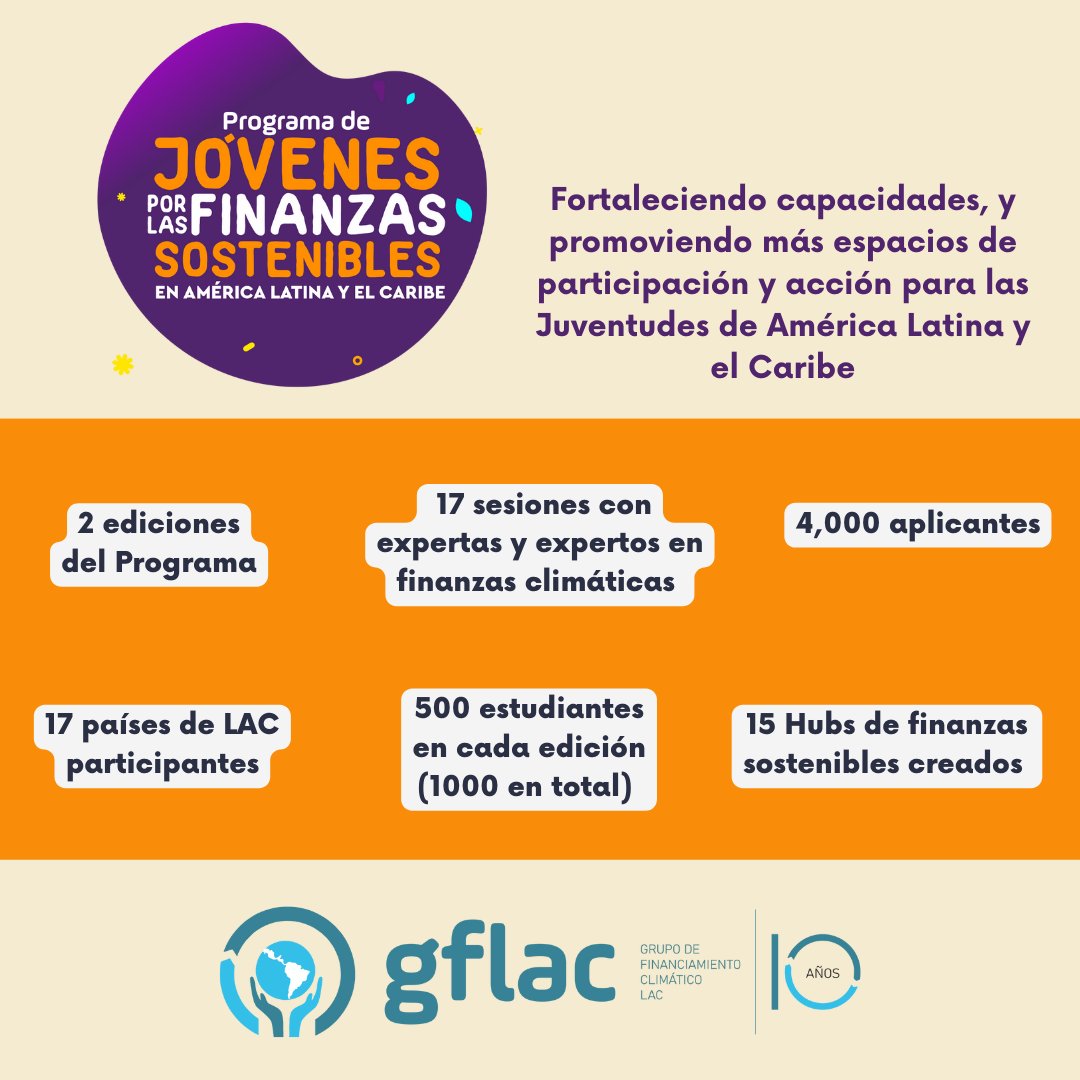 Programa de JÓVENES POR LAS FINANZAS SOSTENIBLES EN AMÉRICA LATINA Y EL CARIBE

Fortaleciendo capacidades, y promoviendo más espacios de participación y acción para las Juventudes de América Latina y el Caribe

2 ediciones del Programa

17 sesiones con expertas y expertos en finanzas climáticas

4,000 aplicantes

17 países de LAC participantes

500 estudiantes en cada edición (1000 en total)

15 Hubs de finanzas sostenibles creados

gflac

GRUPO DE FINANCIAMIENTO CLIMÁTICO LAC

10 AÑOS